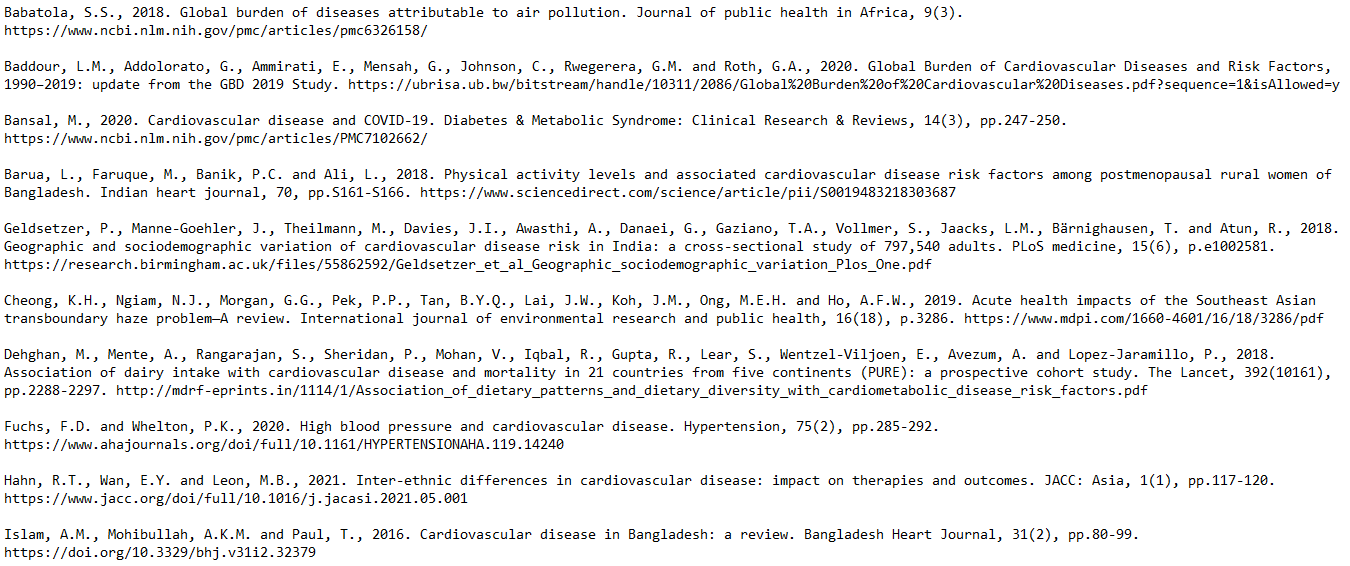 Babatola, S.S., 2018. Global burden of diseases attributable to air pollution. Journal of public health in Africa, 9(3). https://www.ncbi.nlm.nih.gov/pmc/articles/pmc6326158/

Baddour, L.M., Addolorato, G., Ammirati, E., Mensah, G., Johnson, C., Rwegerera, G.M. and Roth, G.A., 2020. Global Burden of Cardiovascular Diseases and Risk Factors, 1990–2019: update from the GBD 2019 Study. https://ubrisa.ub.bw/bitstream/handle/10311/2086/Global%20Burden%20of%20Cardiovascular%20Diseases.pdf?sequence=1&isAllowed=y

Bansal, M., 2020. Cardiovascular disease and COVID-19. Diabetes & Metabolic Syndrome: Clinical Research & Reviews, 14(3), pp.247-250. https://www.ncbi.nlm.nih.gov/pmc/articles/PMC7102662/

Barua, L., Faruque, M., Banik, P.C. and Ali, L., 2018. Physical activity levels and associated cardiovascular disease risk factors among postmenopausal rural women of Bangladesh. Indian heart journal, 70, pp.S161-S166. https://www.sciencedirect.com/science/article/pii/S0019483218303687

Geldsetzer, P., Manne-Goehler, J., Theilmann, M., Davies, J.I., Awasthi, A., Danaei, G., Gaziano, T.A., Vollmer, S., Jaacks, L.M., Bärnighausen, T. and Atun, R., 2018. Geographic and sociodemographic variation of cardiovascular disease risk in India: a cross-sectional study of 797,540 adults. PLoS medicine, 15(6), p.e1002581. https://research.birmingham.ac.uk/files/55862592/Geldsetzer_et_al_Geographic_sociodemographic_variation_Plos_One.pdf

Cheong, K.H., Ngiam, N.J., Morgan, G.G., Pek, P.P., Tan, B.Y.Q., Lai, J.W., Koh, J.M., Ong, M.E.H. and Ho, A.F.W., 2019. Acute health impacts of the Southeast Asian transboundary haze problem—A review. International journal of environmental research and public health, 16(18), p.3286. https://www.mdpi.com/1660-4601/16/18/3286/pdf

Dehghan, M., Mente, A., Rangarajan, S., Sheridan, P., Mohan, V., Iqbal, R., Gupta, R., Lear, S., Wentzel-Viljoen, E., Avezum, A. and Lopez-Jaramillo, P., 2018. Association of dairy intake with cardiovascular disease and mortality in 21 countries from five continents (PURE): a prospective cohort study. The Lancet, 392(10161), pp.2288-2297. http://mdrf-eprints.in/1114/1/Association_of_dietary_patterns_and_dietary_diversity_with_cardiometabolic_disease_risk_factors.pdf

Fuchs, F.D. and Whelton, P.K., 2020. High blood pressure and cardiovascular disease. Hypertension, 75(2), pp.285-292. https://www.ahajournals.org/doi/full/10.1161/HYPERTENSIONAHA.119.14240

Hahn, R.T., Wan, E.Y. and Leon, M.B., 2021. Inter-ethnic differences in cardiovascular disease: impact on therapies and outcomes. JACC: Asia, 1(1), pp.117-120. https://www.jacc.org/doi/full/10.1016/j.jacasi.2021.05.001

Islam, A.M., Mohibullah, A.K.M. and Paul, T., 2016. Cardiovascular disease in Bangladesh: a review. Bangladesh Heart Journal, 31(2), pp.80-99. https://doi.org/10.3329/bhj.v31i2.32379